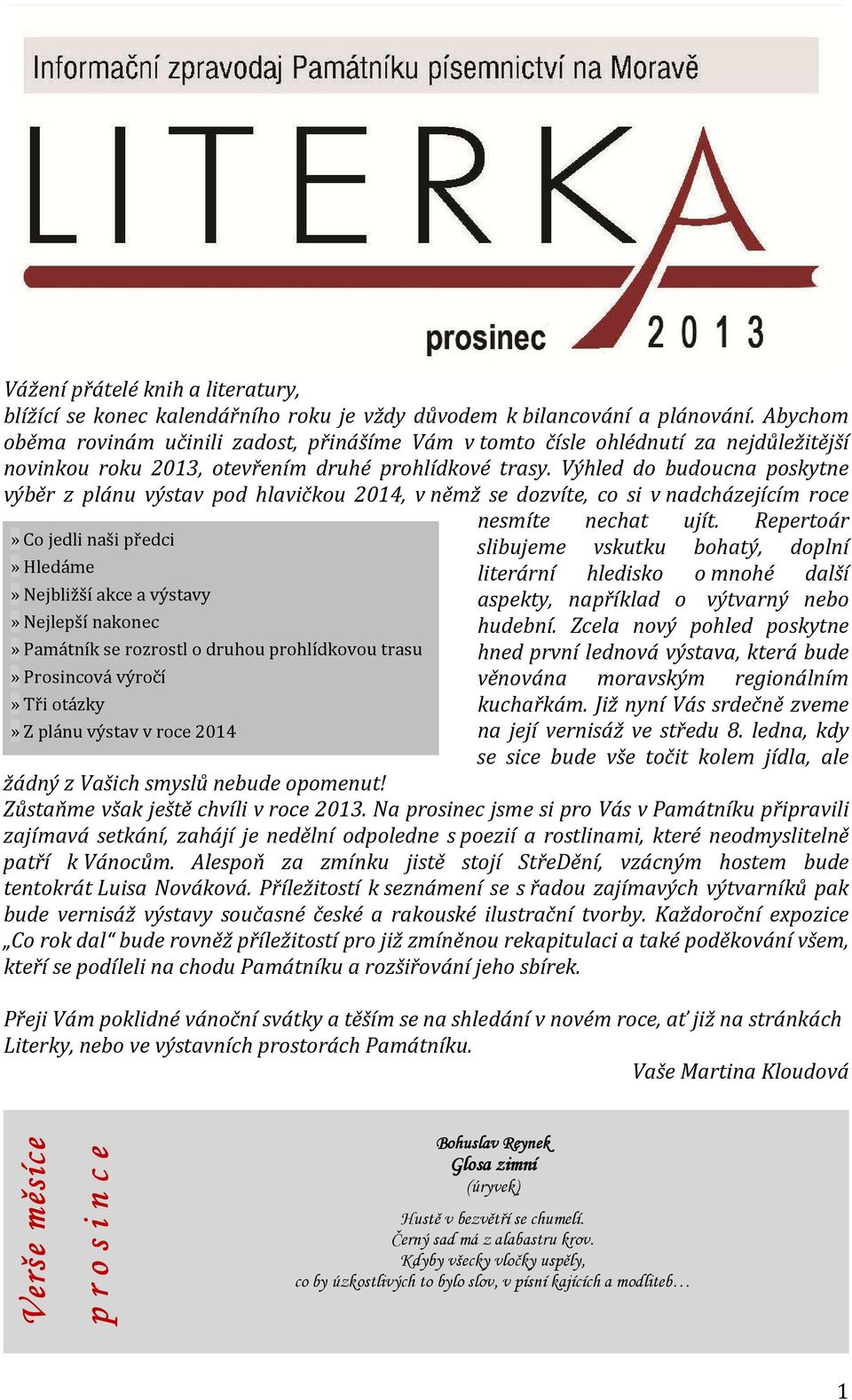 Informační zpravodaj Památníku písemnictví na Moravě

LITERKA

prosinec 2013

Vážení přátelé knih a literatury,
blížící se konec kalendářního roku je vždy důvodem k bilancování a plánování. Abychom oběma rovinám učinili zadost, přinášíme Vám v tomto čísle ohlédnutí za nejdůležitější novinkou roku 2013, otevřením druhé prohlídkové trasy. Výhled do budoucna poskytne výběr z plánu výstav pod hlavičkou 2014, v němž se dozvíte, co si v nadcházejícím roce nesmíte nechat ujít. Repertoár slibujeme vskutku bohatý, doplní literární hledisko o mnohé další aspekty, například o výtvarný nebo hudební. Zcela nový pohled poskytne hned první lednová výstava, která bude věnována moravským regionálním kuchařkám. Již nyní Vás srdečně zveme na její vernisáž ve středu 8. ledna, kdy se sice bude vše točit kolem jídla, ale žádný z Vašich smyslů nebude opomenut!

» Co jedli naši předci
» Hledáme
» Nejbližší akce a výstavy
» Nejlepší nakonec
» Památník se rozrostl o druhou prohlídkovou trasu
» Prosincová výročí
» Tři otázky
» Z plánu výstav v roce 2014

Zůstaňme však ještě chvíli v roce 2013. Na prosinec jsme si pro Vás v Památníku připravili zajímavá setkání, zahájí je nedělní odpoledne s poezií a rostlinami, které neodmyslitelně patří k Vánocům. Alespoň za zmínku jistě stojí StřeDění, vzácným hostem bude tentokrát Luisa Nováková. Příležitostí k seznámení se s řadou zajímavých výtvarníků pak bude vernisáž výstavy současné české a rakouské ilustrační tvorby. Každoroční expozice „Co rok dal“ bude rovněž příležitostí pro již zmíněnou rekapitulaci a také poděkování všem, kteří se podíleli na chodu Památníku a rozšiřování jeho sbírek.

Přeji Vám poklidné vánoční svátky a těším se na shledání v novém roce, ať již na stránkách Literky, nebo ve výstavních prostorách Památníku.
Vaše Martina Kloudová

Verše měsíce prosince

Bohuslav Reynek
Glosa zimní
(úryvek)

Hustě v bezvětří se chumelí.
Černý sad má z alabastru krov.
Kdyby všecky vločky uspěly,
co by úzkostlivých to bylo slov, v písni kajících a modliteb…

1